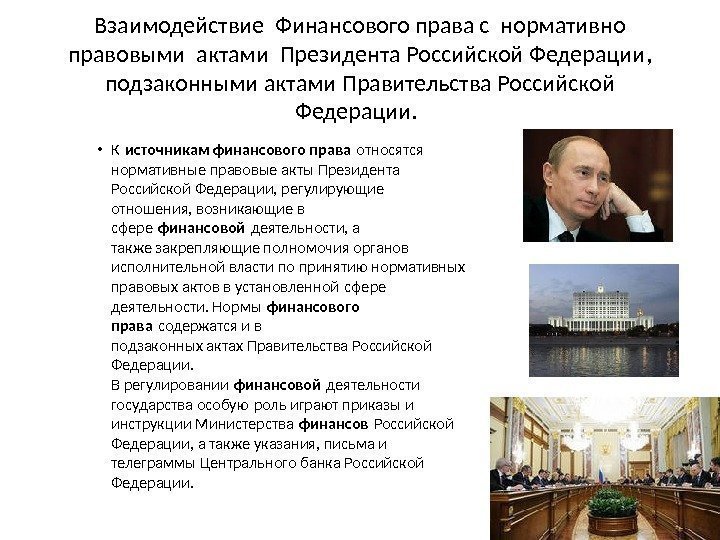 Взаимодействие Финансового права с нормативно правовыми актами Президента Российской Федерации, подзаконными актами Правительства Российской Федерации.

• К источникам финансового права относятся нормативные правовые акты Президента Российской Федерации, регулирующие отношения, возникающие в сфере финансовой деятельности, а также закрепляющие полномочия органов исполнительной власти по принятию нормативных правовых актов в установленной сфере деятельности. Нормы финансового права содержатся и в подзаконных актах Правительства Российской Федерации.

В регулировании финансовой деятельности государства особую роль играют приказы и инструкции Министерства финансов Российской Федерации, а также указания, письма и телеграммы Центрального банка Российской Федерации.